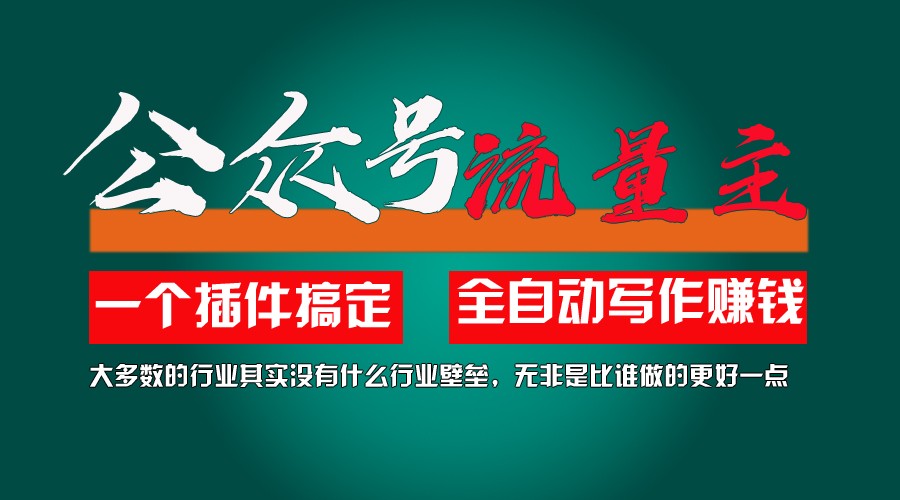 公众号流量主

一个插件搞定

全自动写作赚钱

大多数的行业其实没有什么行业壁垒，无非是比谁做的更好一点